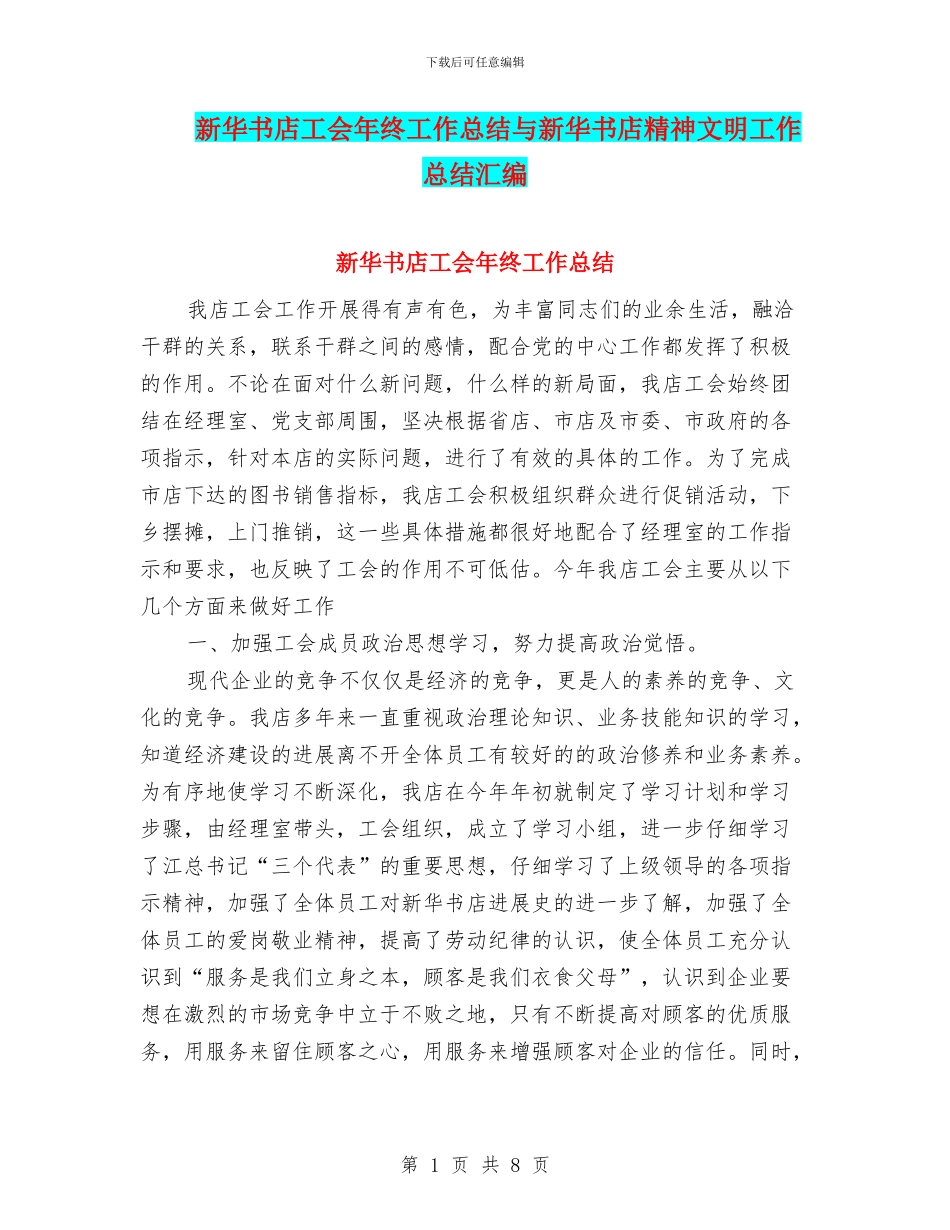 下载后可任意编辑

新华书店工会年终工作总结与新华书店精神文明工作总结汇编

新华书店工会年终工作总结

我店工会工作开展得有声有色，为丰富同志们的业余生活，融洽干群的关系，联系干群之间的感情，配合党的中心工作都发挥了积极的作用。不论在面对什么新问题，什么样的新局面，我店工会始终团结在经理室、党支部周围，坚决根据省店、市店及市委、市政府的各项指示，针对本店的实际问题，进行了有效的具体的工作。为了完成市店下达的图书销售指标，我店工会积极组织群众进行促销活动，下乡摆摊，上门推销，这一些具体措施都很好地配合了经理室的工作指示和要求，也反映了工会的作用不可低估。今年我店工会主要从以下几个方面来做好工作

一、加强工会成员政治思想学习，努力提高政治觉悟。

现代企业的竞争不仅仅是经济的竞争，更是人的素养的竞争、文化的竞争。我店多年来一直重视政治理论知识、业务技能知识的学习，知道经济建设的进展离不开全体员工有较好的的政治修养和业务素养。为有序地使学习不断深化，我店在今年年初就制定了学习计划和学习步骤，由经理室带头，工会组织，成立了学习小组，进一步仔细学习了江总书记“三个代表”的重要思想，仔细学习了上级领导的各项指示精神，加强了全体员工对新华书店进展史的进一步了解，加强了全体员工的爱岗敬业精神，提高了劳动纪律的认识，使全体员工充分认识到“服务是我们立身之本，顾客是我们衣食父母”，认识到企业要想在激烈的市场竞争中立于不败之地，只有不断提高对顾客的优质服务，用服务来留住顾客之心，用服务来增强顾客对企业的信任。同时，

第 1 页 共 8 页